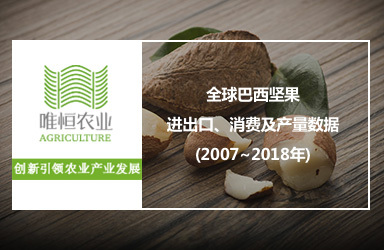 唯恒农业
AGRICULTURE
创新引领农业产业发展

全球巴西坚果
进出口、消费及产量数据
(2007~2018年)